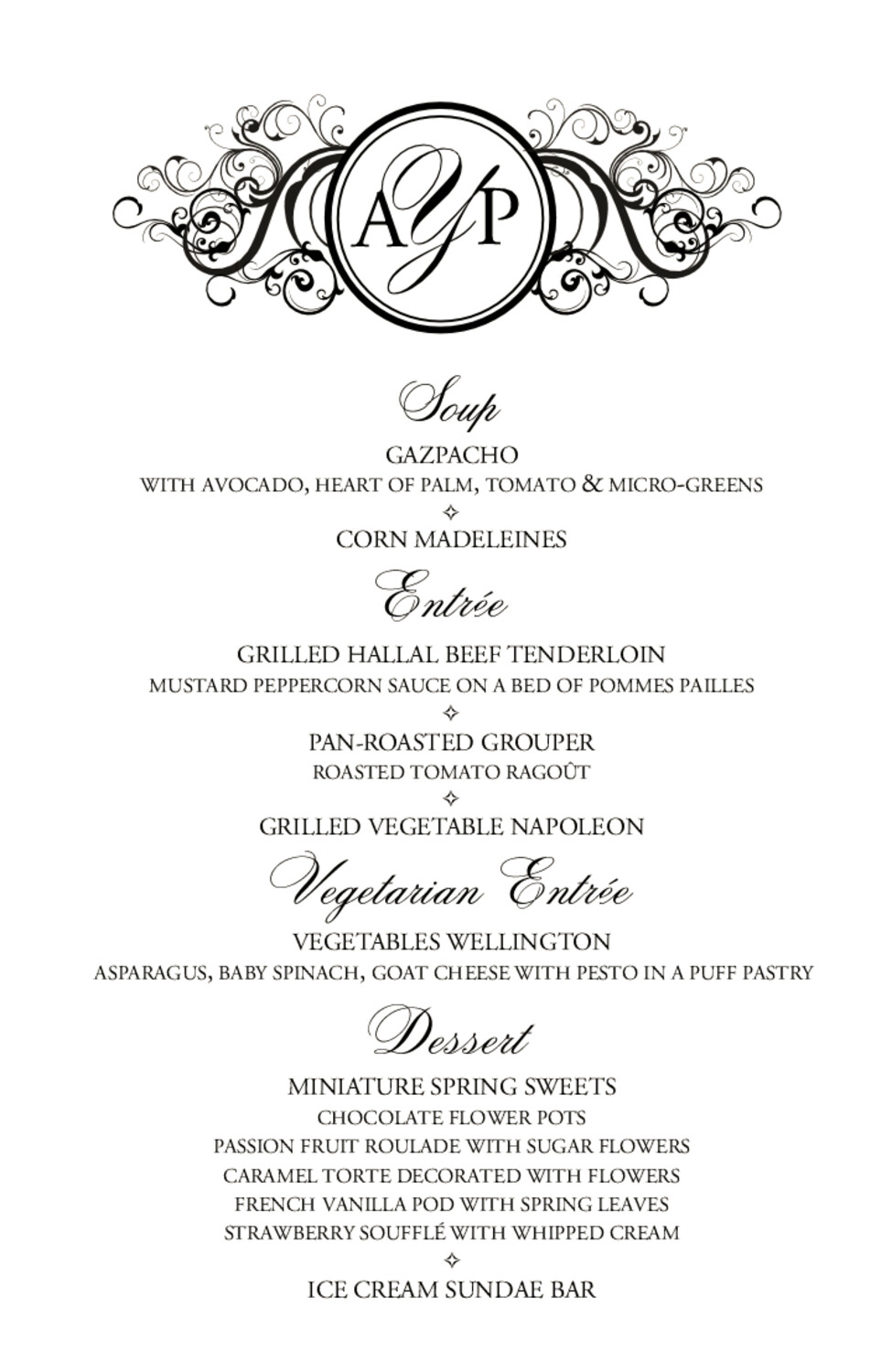 AYP

Soup

GAZPACHO
WITH AVOCADO, HEART OF PALM, TOMATO & MICRO-GREENS
✧
CORN MADELEINES

Entrée

GRILLED HALLAL BEEF TENDERLOIN
MUSTARD PEPPERCORN SAUCE ON A BED OF POMMES PAILLES
✧
PAN-ROASTED GROUPER
ROASTED TOMATO RAGOÛT
✧
GRILLED VEGETABLE NAPOLEON

Vegetarian Entrée

VEGETABLES WELLINGTON
ASPARAGUS, BABY SPINACH, GOAT CHEESE WITH PESTO IN A PUFF PASTRY

Dessert

MINIATURE SPRING SWEETS
CHOCOLATE FLOWER POTS
PASSION FRUIT ROULADE WITH SUGAR FLOWERS
CARAMEL TORTE DECORATED WITH FLOWERS
FRENCH VANILLA POD WITH SPRING LEAVES
STRAWBERRY SOUFFLÉ WITH WHIPPED CREAM
✧
ICE CREAM SUNDAE BAR